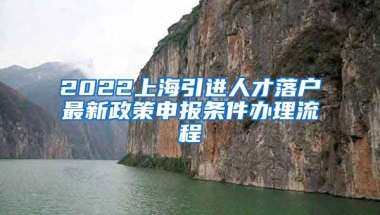 2022上海引进人才落户最新政策申报条件办理流程